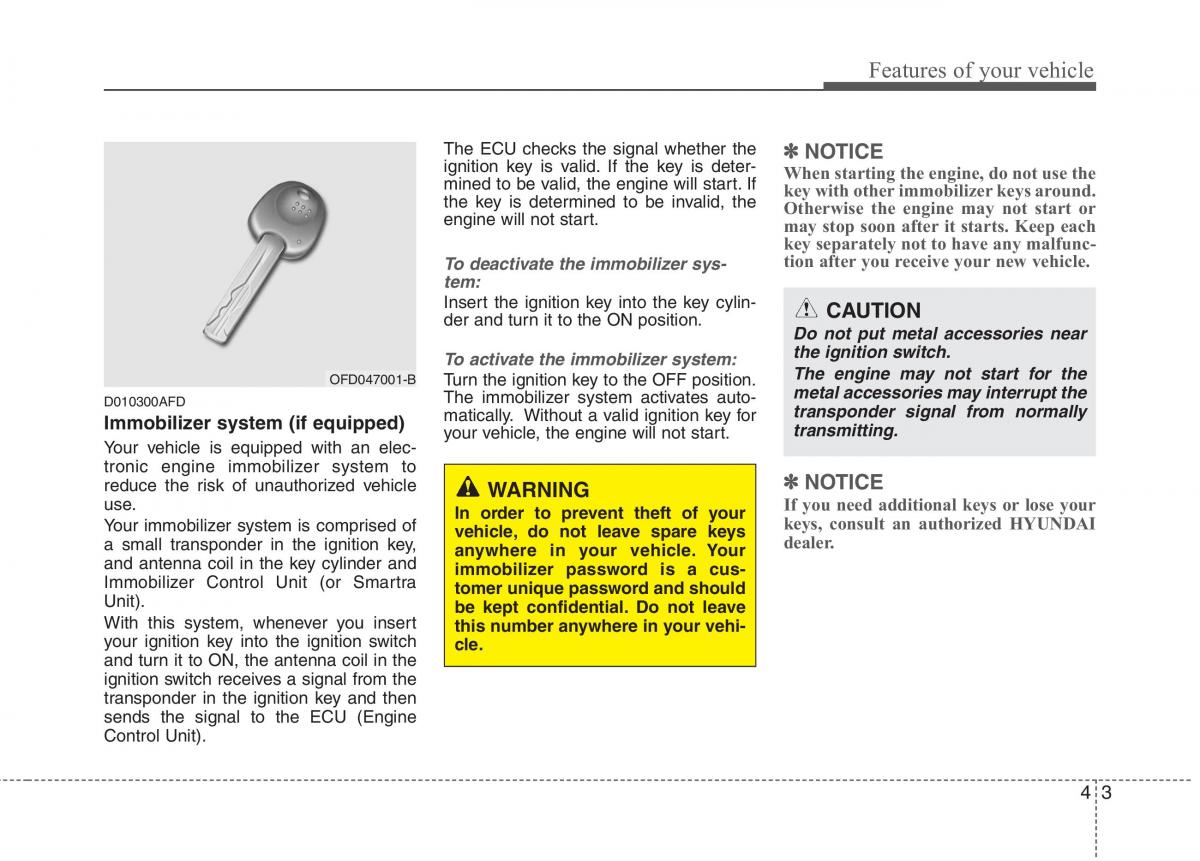 Features of your vehicle

OFD047001-B

D010300AFD

Immobilizer system (if equipped)

Your vehicle is equipped with an electronic engine immobilizer system to reduce the risk of unauthorized vehicle use.

Your immobilizer system is comprised of a small transponder in the ignition key, and antenna coil in the key cylinder and Immobilizer Control Unit (or Smartra Unit).

With this system, whenever you insert your ignition key into the ignition switch and turn it to ON, the antenna coil in the ignition switch receives a signal from the transponder in the ignition key and then sends the signal to the ECU (Engine Control Unit).

The ECU checks the signal whether the ignition key is valid. If the key is determined to be valid, the engine will start. If the key is determined to be invalid, the engine will not start.

To deactivate the immobilizer system:

Insert the ignition key into the key cylinder and turn it to the ON position.

To activate the immobilizer system:

Turn the ignition key to the OFF position. The immobilizer system activates automatically. Without a valid ignition key for your vehicle, the engine will not start.

WARNING

In order to prevent theft of your vehicle, do not leave spare keys anywhere in your vehicle. Your immobilizer password is a customer unique password and should be kept confidential. Do not leave this number anywhere in your vehicle.

✽ NOTICE

When starting the engine, do not use the key with other immobilizer keys around. Otherwise the engine may not start or may stop soon after it starts. Keep each key separately not to have any malfunction after you receive your new vehicle.

CAUTION

Do not put metal accessories near the ignition switch.

The engine may not start for the metal accessories may interrupt the transponder signal from normally transmitting.

✽ NOTICE

If you need additional keys or lose your keys, consult an authorized HYUNDAI dealer.

4 3